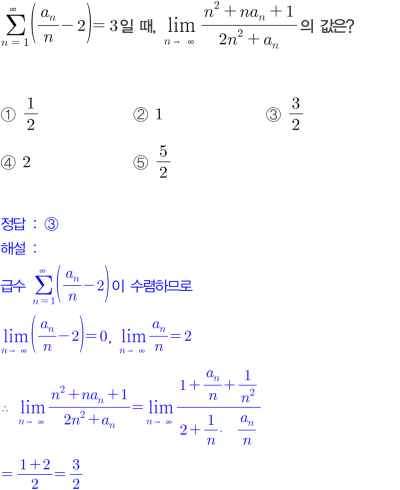 $\sum_{n=1}^{\infty}\left(\frac{a_n}{n}-2\right)=3$일 때, $\lim_{n\to\infty}\frac{n^2+na_n+1}{2n^2+a_n}$의 값은?

① $\frac{1}{2}$ ② 1 ③ $\frac{3}{2}$

④ 2 ⑤ $\frac{5}{2}$

정답 : ③

해설 :

급수 $\sum_{n=1}^{\infty}\left(\frac{a_n}{n}-2\right)$이 수렴하므로

$\lim_{n\to\infty}\left(\frac{a_n}{n}-2\right)=0$, $\lim_{n\to\infty}\frac{a_n}{n}=2$

$\therefore \lim_{n\to\infty}\frac{n^2+na_n+1}{2n^2+a_n}=\lim_{n\to\infty}\frac{1+\frac{a_n}{n}+\frac{1}{n^2}}{2+\frac{1}{n}\cdot\frac{a_n}{n}}$

$=\frac{1+2}{2}=\frac{3}{2}$